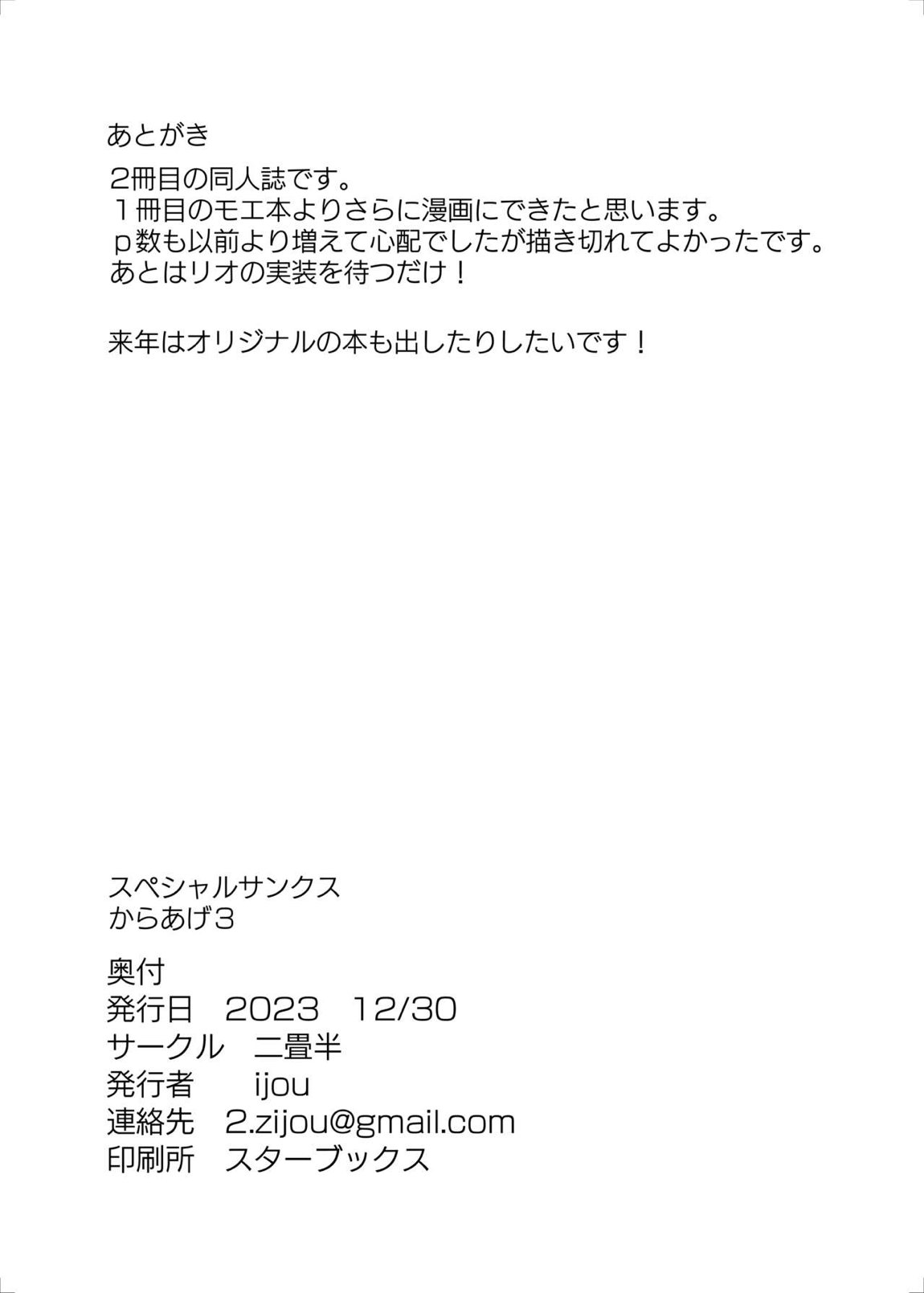 あとがき

2冊目の同人誌です。
１冊目のモエ本よりさらに漫画にできたと思います。
ｐ数も以前より増えて心配でしたが描き切れてよかったです。
あとはリオの実装を待つだけ！

来年はオリジナルの本も出したりしたいです！

スペシャルサンクス
からあげ３

奥付
発行日　2023　12/30
サークル　二畳半
発行者　ijou
連絡先　2.zijou@gmail.com
印刷所　スターブックス